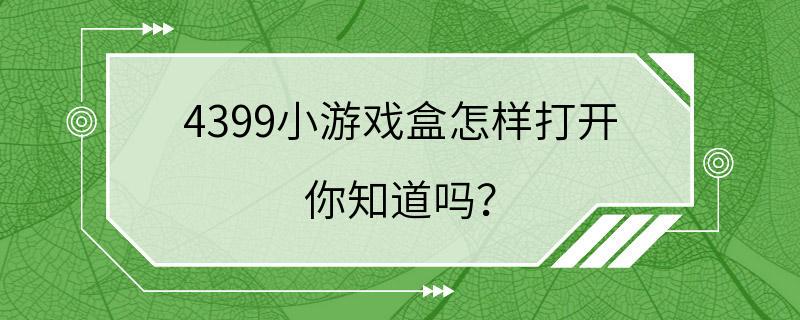 4399小游戏盒怎样打开
你知道吗?